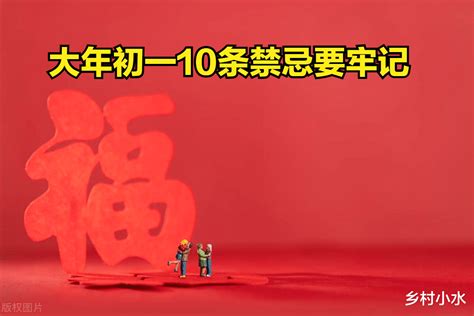 大年初一10条禁忌要牢记

福

版权图片

乡村小水